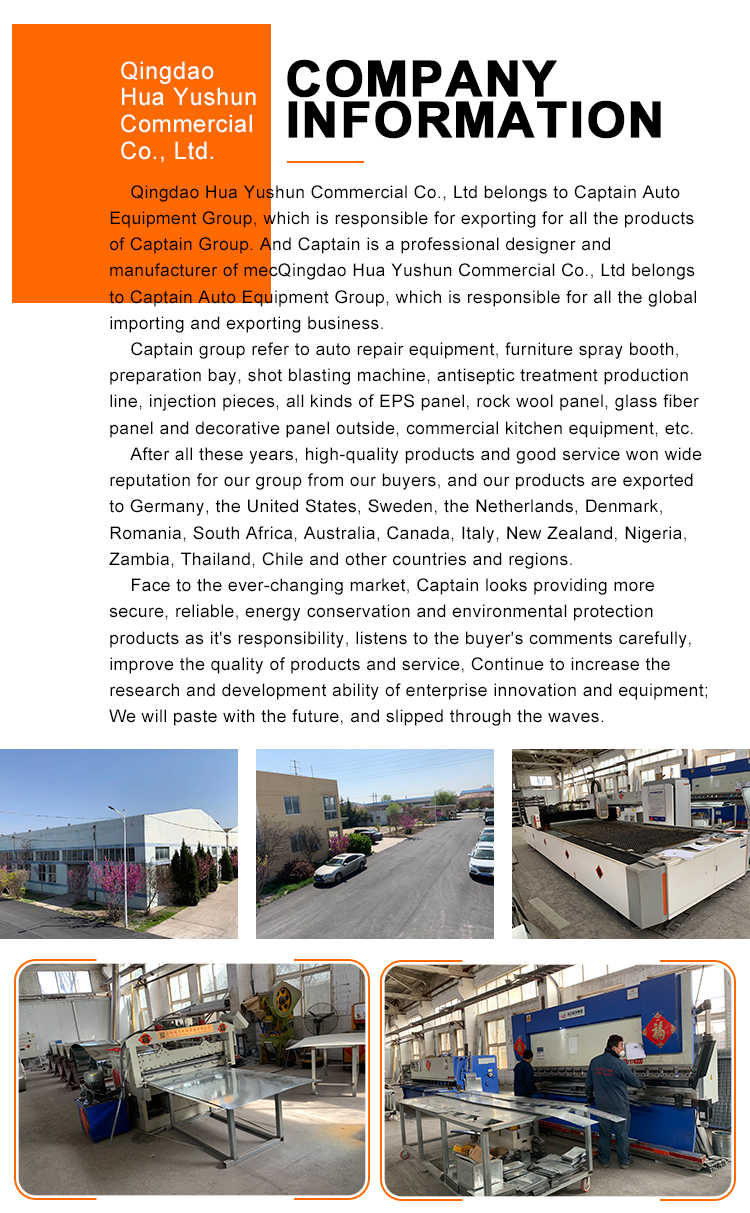 Qingdao Hua Yushun Commercial Co., Ltd.

COMPANY INFORMATION

Qingdao Hua Yushun Commercial Co., Ltd belongs to Captain Auto Equipment Group, which is responsible for exporting for all the products of Captain Group. And Captain is a professional designer and manufacturer of mecQingdao Hua Yushun Commercial Co., Ltd belongs to Captain Auto Equipment Group, which is responsible for all the global importing and exporting business.

Captain group refer to auto repair equipment, furniture spray booth, preparation bay, shot blasting machine, antiseptic treatment production line, injection pieces, all kinds of EPS panel, rock wool panel, glass fiber panel and decorative panel outside, commercial kitchen equipment, etc.

After all these years, high-quality products and good service won wide reputation for our group from our buyers, and our products are exported to Germany, the United States, Sweden, the Netherlands, Denmark, Romania, South Africa, Australia, Canada, Italy, New Zealand, Nigeria, Zambia, Thailand, Chile and other countries and regions.

Face to the ever-changing market, Captain looks providing more secure, reliable, energy conservation and environmental protection products as it's responsibility, listens to the buyer's comments carefully, improve the quality of products and service, Continue to increase the research and development ability of enterprise innovation and equipment; We will paste with the future, and slipped through the waves.